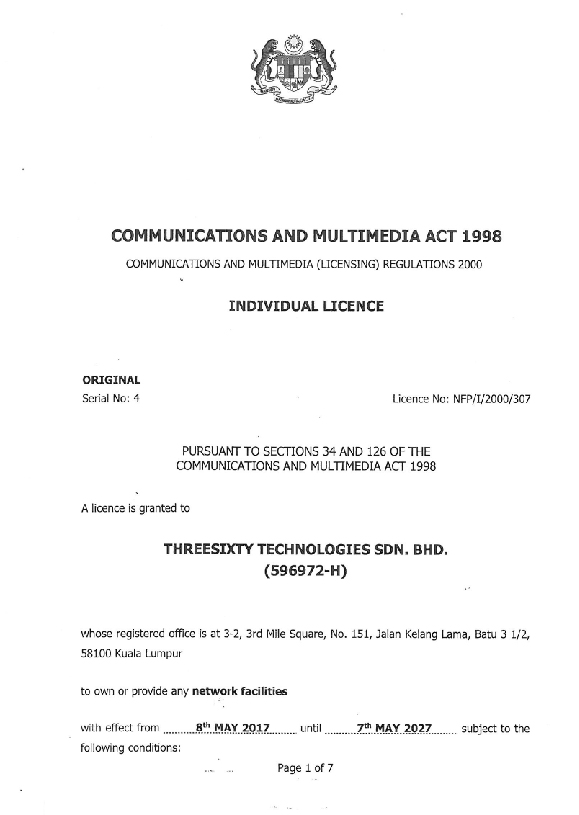 COMMUNICATIONS AND MULTIMEDIA ACT 1998

COMMUNICATIONS AND MULTIMEDIA (LICENSING) REGULATIONS 2000

INDIVIDUAL LICENCE

ORIGINAL
Serial No: 4

Licence No: NFP/I/2000/307

PURSUANT TO SECTIONS 34 AND 126 OF THE COMMUNICATIONS AND MULTIMEDIA ACT 1998

A licence is granted to

THREESIXTY TECHNOLOGIES SDN. BHD.
(596972-H)

whose registered office is at 3-2, 3rd Mile Square, No. 151, Jalan Kelang Lama, Batu 3 1/2, 58100 Kuala Lumpur

to own or provide any network facilities

with effect from 8th MAY 2017 until 7th MAY 2027 subject to the following conditions:

Page 1 of 7